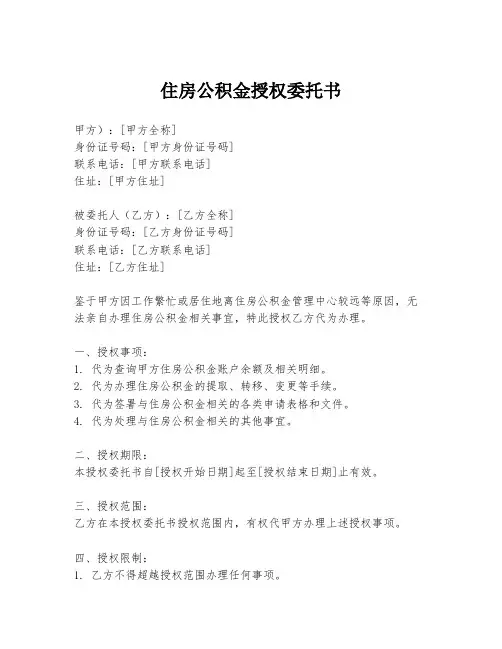 住房公积金授权委托书

甲方）：[甲方全称]
身份证号码：[甲方身份证号码]
联系电话：[甲方联系电话]
住址：[甲方住址]

被委托人（乙方）：[乙方全称]
身份证号码：[乙方身份证号码]
联系电话：[乙方联系电话]
住址：[乙方住址]

鉴于甲方因工作繁忙或居住地离住房公积金管理中心较远等原因，无法亲自办理住房公积金相关事宜，特此授权乙方代为办理。

一、授权事项：
1. 代为查询甲方住房公积金账户余额及相关明细。
2. 代为办理住房公积金的提取、转移、变更等手续。
3. 代为签署与住房公积金相关的各类申请表格和文件。
4. 代为处理与住房公积金相关的其他事宜。

二、授权期限：
本授权委托书自[授权开始日期]起至[授权结束日期]止有效。

三、授权范围：
乙方在本授权委托书授权范围内，有权代甲方办理上述授权事项。

四、授权限制：
1. 乙方不得超越授权范围办理任何事项。